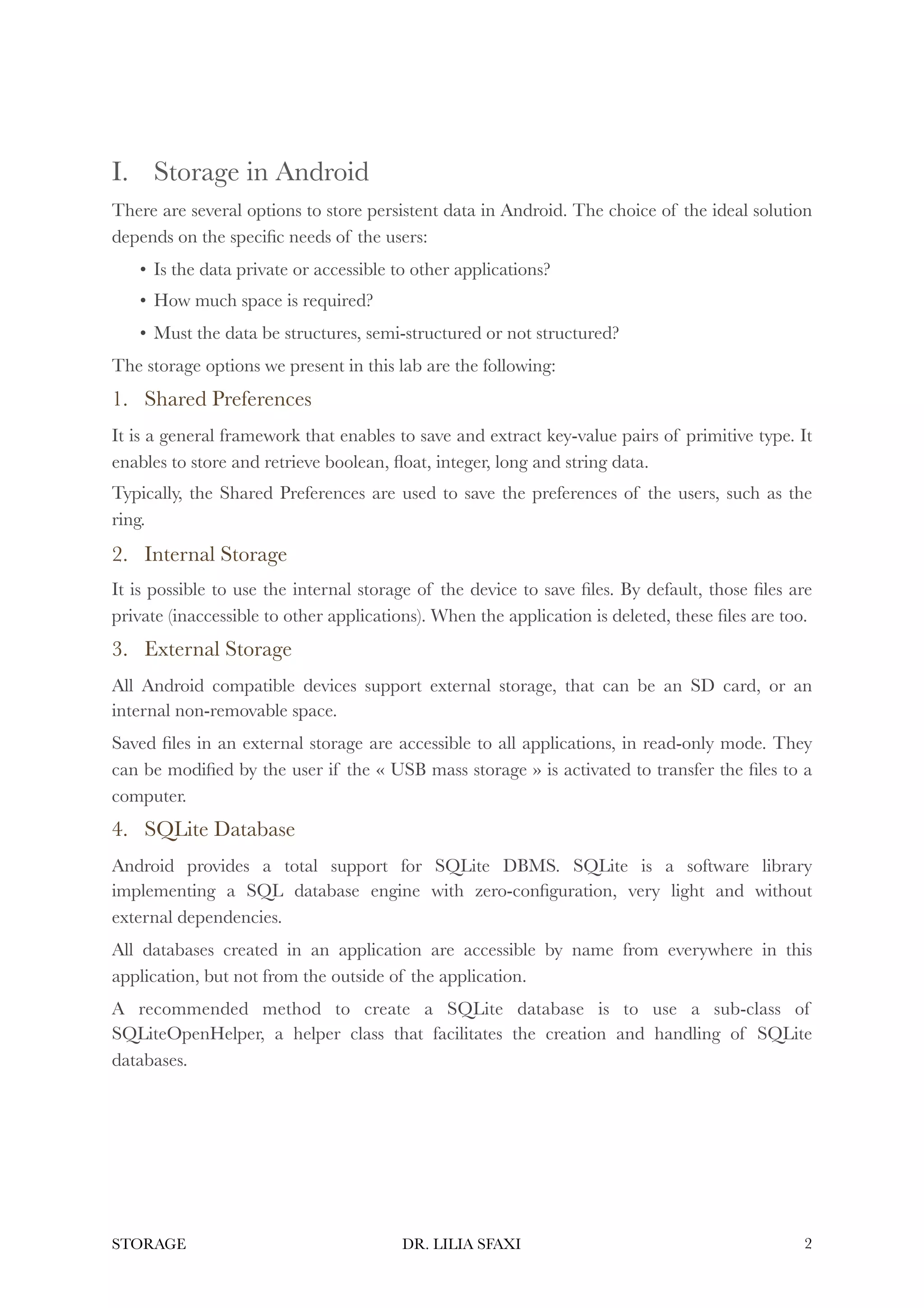 I. Storage in Android

There are several options to store persistent data in Android. The choice of the ideal solution depends on the specific needs of the users:

• Is the data private or accessible to other applications?

• How much space is required?

• Must the data be structures, semi-structured or not structured?

The storage options we present in this lab are the following:

1. Shared Preferences

It is a general framework that enables to save and extract key-value pairs of primitive type. It enables to store and retrieve boolean, float, integer, long and string data.

Typically, the Shared Preferences are used to save the preferences of the users, such as the ring.

2. Internal Storage

It is possible to use the internal storage of the device to save files. By default, those files are private (inaccessible to other applications). When the application is deleted, these files are too.

3. External Storage

All Android compatible devices support external storage, that can be an SD card, or an internal non-removable space.

Saved files in an external storage are accessible to all applications, in read-only mode. They can be modified by the user if the « USB mass storage » is activated to transfer the files to a computer.

4. SQLite Database

Android provides a total support for SQLite DBMS. SQLite is a software library implementing a SQL database engine with zero-configuration, very light and without external dependencies.

All databases created in an application are accessible by name from everywhere in this application, but not from the outside of the application.

A recommended method to create a SQLite database is to use a sub-class of SQLiteOpenHelper, a helper class that facilitates the creation and handling of SQLite databases.

STORAGE DR. LILIA SFAXI 2